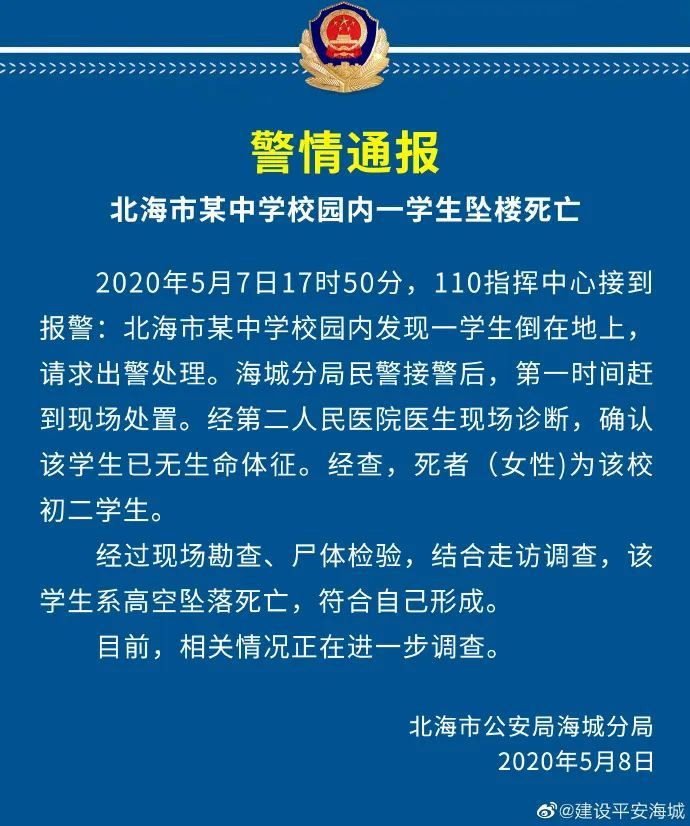 警情通报

北海市某中学校园内一学生坠楼死亡

2020年5月7日17时50分，110指挥中心接到报警：北海市某中学校园内发现一学生倒在地上，请求出警处理。海城分局民警接警后，第一时间赶到现场处置。经第二人民医院医生现场诊断，确认该学生已无生命体征。经查，死者（女性)为该校初二学生。

经过现场勘查、尸体检验，结合走访调查，该学生系高空坠落死亡，符合自己形成。

目前，相关情况正在进一步调查。

北海市公安局海城分局
2020年5月8日

@建设平安海城